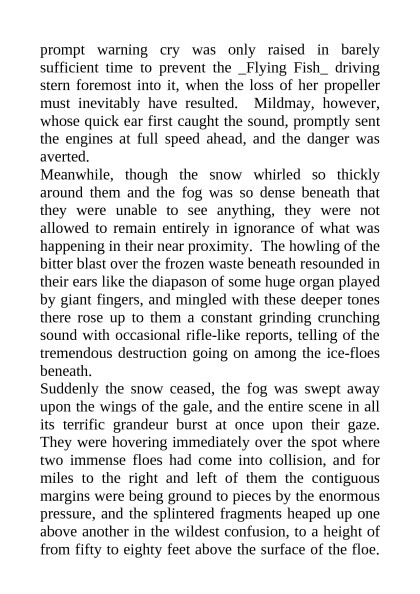 prompt warning cry was only raised in barely sufficient time to prevent the _Flying Fish_ driving stern foremost into it, when the loss of her propeller must inevitably have resulted. Mildmay, however, whose quick ear first caught the sound, promptly sent the engines at full speed ahead, and the danger was averted.

Meanwhile, though the snow whirled so thickly around them and the fog was so dense beneath that they were unable to see anything, they were not allowed to remain entirely in ignorance of what was happening in their near proximity. The howling of the bitter blast over the frozen waste beneath resounded in their ears like the diapason of some huge organ played by giant fingers, and mingled with these deeper tones there rose up to them a constant grinding crunching sound with occasional rifle-like reports, telling of the tremendous destruction going on among the ice-floes beneath.

Suddenly the snow ceased, the fog was swept away upon the wings of the gale, and the entire scene in all its terrific grandeur burst at once upon their gaze. They were hovering immediately over the spot where two immense floes had come into collision, and for miles to the right and left of them the contiguous margins were being ground to pieces by the enormous pressure, and the splintered fragments heaped up one above another in the wildest confusion, to a height of from fifty to eighty feet above the surface of the floe.